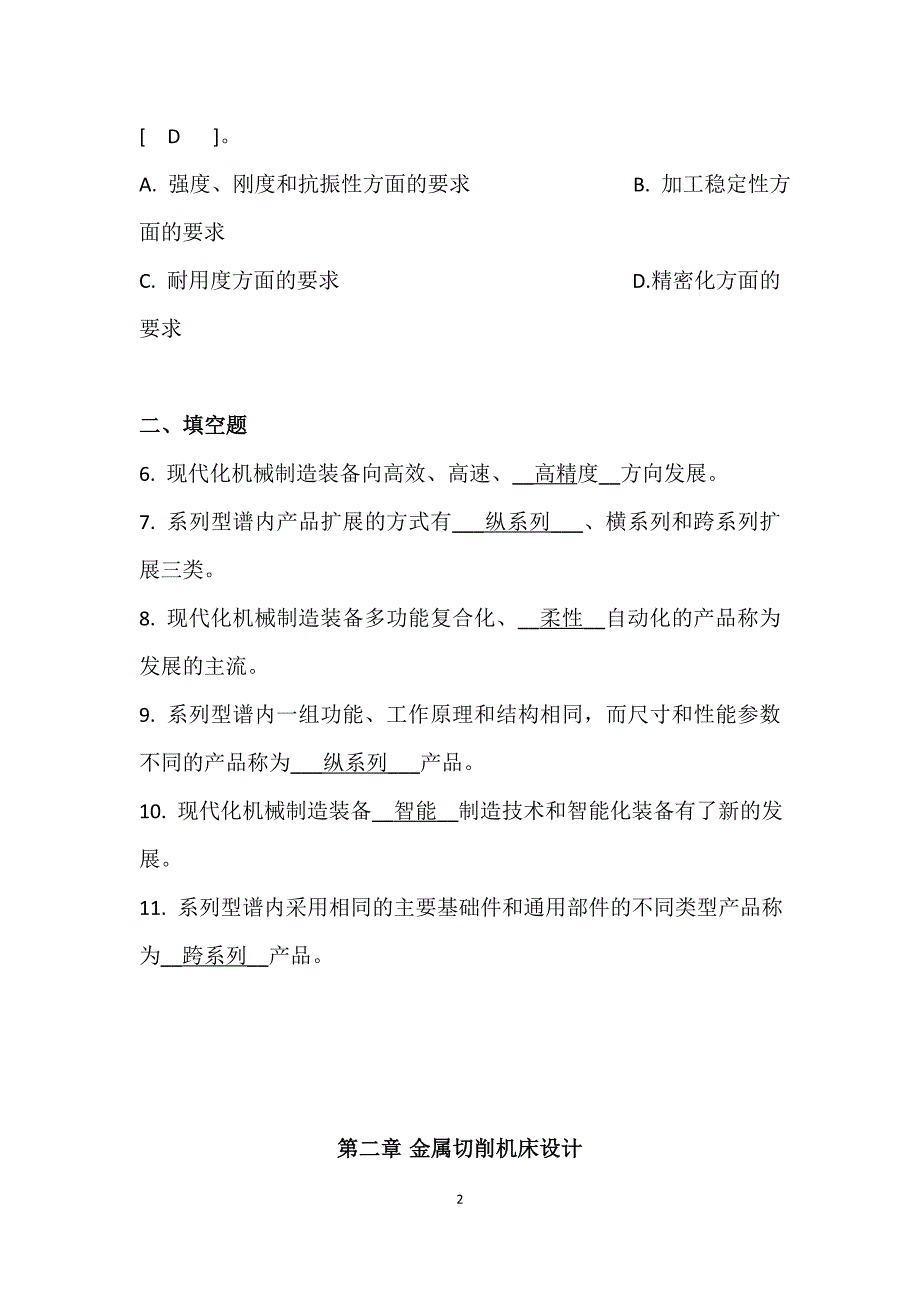 [ D ]。

A. 强度、刚度和抗振性方面的要求 B. 加工稳定性方面的要求

C. 耐用度方面的要求 D.精密化方面的要求

二、填空题

6. 现代化机械制造装备向高效、高速、__高精度__方向发展。

7. 系列型谱内产品扩展的方式有___纵系列___、横系列和跨系列扩展三类。

8. 现代化机械制造装备多功能复合化、__柔性__自动化的产品称为发展的主流。

9. 系列型谱内一组功能、工作原理和结构相同，而尺寸和性能参数不同的产品称为___纵系列___产品。

10. 现代化机械制造装备__智能__制造技术和智能化装备有了新的发展。

11. 系列型谱内采用相同的主要基础件和通用部件的不同类型产品称为__跨系列__产品。

第二章 金属切削机床设计

2